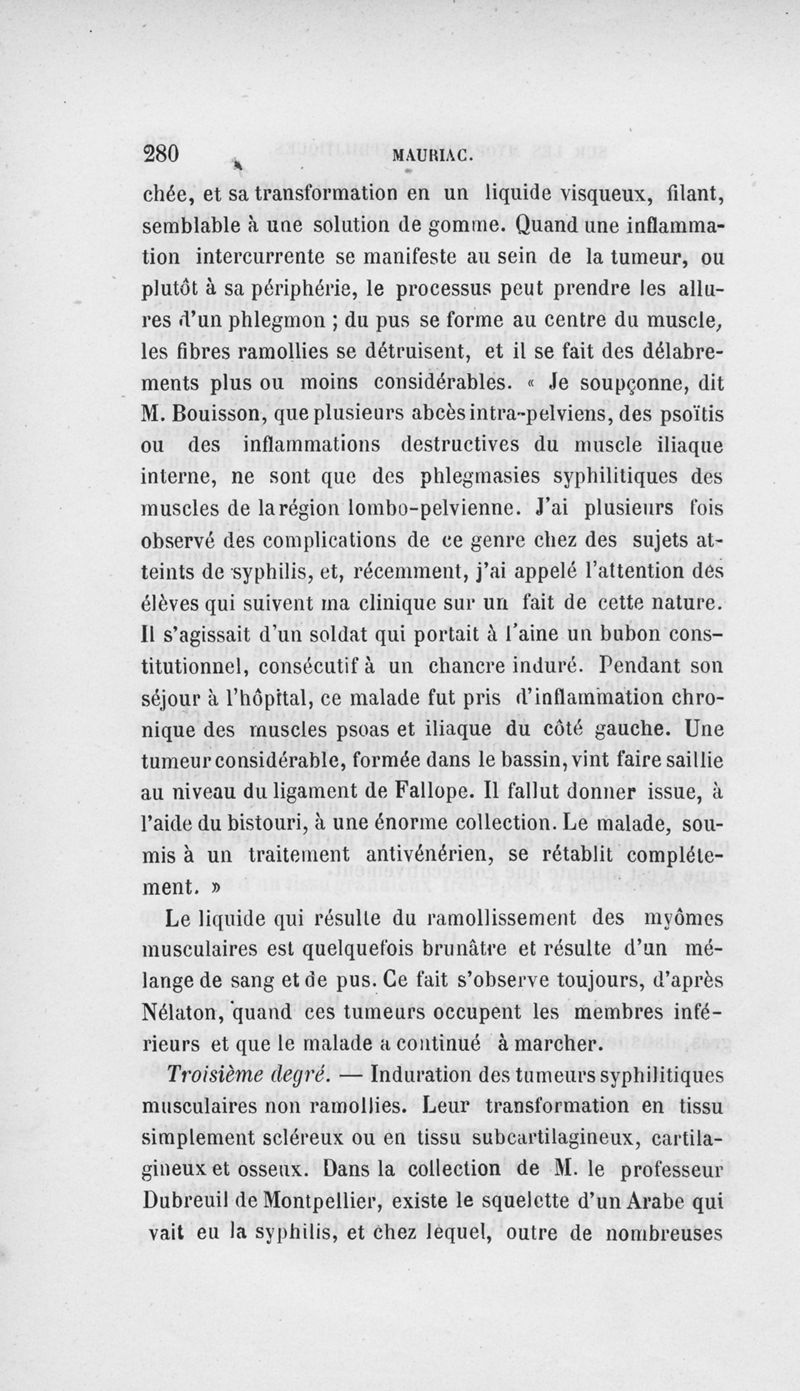 280 MAURIAC.

chée, et sa transformation en un liquide visqueux, filant, semblable à une solution de gomme. Quand une inflammation intercurrente se manifeste au sein de la tumeur, ou plutôt à sa périphérie, le processus peut prendre les allures d'un phlegmon ; du pus se forme au centre du muscle, les fibres ramollies se détruisent, et il se fait des délabrements plus ou moins considérables. « Je soupçonne, dit M. Bouisson, que plusieurs abcès intra-pelviens, des psoïtis ou des inflammations destructives du muscle iliaque interne, ne sont que des phlegmasies syphilitiques des muscles de la région lombo-pelvienne. J'ai plusieurs fois observé des complications de ce genre chez des sujets atteints de syphilis, et, récemment, j'ai appelé l'attention des élèves qui suivent ma clinique sur un fait de cette nature. Il s'agissait d'un soldat qui portait à l'aine un bubon constitutionnel, consécutif à un chancre induré. Pendant son séjour à l'hôpital, ce malade fut pris d'inflammation chronique des muscles psoas et iliaque du côté gauche. Une tumeur considérable, formée dans le bassin, vint faire saillie au niveau du ligament de Fallope. Il fallut donner issue, à l'aide du bistouri, à une énorme collection. Le malade, soumis à un traitement antivénérien, se rétablit complétement. »

Le liquide qui résulte du ramollissement des myômes musculaires est quelquefois brunâtre et résulte d'un mélange de sang et de pus. Ce fait s'observe toujours, d'après Nélaton, quand ces tumeurs occupent les membres inférieurs et que le malade a continué à marcher.

Troisième degré. — Induration des tumeurs syphilitiques musculaires non ramollies. Leur transformation en tissu simplement scléreux ou en tissu subcartilagineux, cartilagineux et osseux. Dans la collection de M. le professeur Dubreuil de Montpellier, existe le squelette d'un Arabe qui vait eu la syphilis, et chez lequel, outre de nombreuses